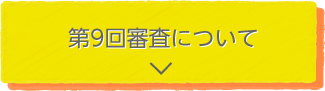 第9回審査について